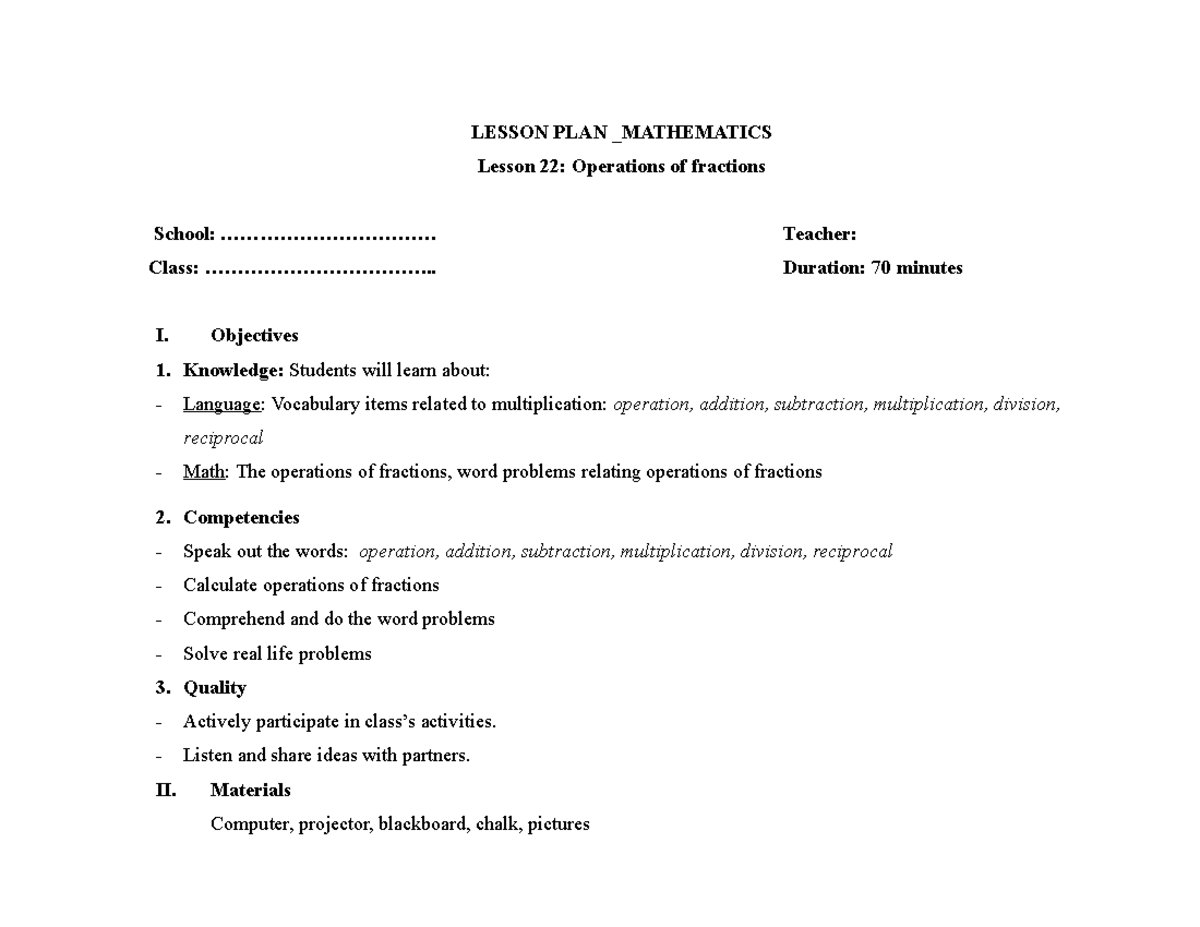 LESSON PLAN _MATHEMATICS

Lesson 22: Operations of fractions

School: ____
Class: ____

Teacher:
Duration: 70 minutes

I. Objectives

1. Knowledge: Students will learn about:

- Language: Vocabulary items related to multiplication: operation, addition, subtraction, multiplication, division, reciprocal
- Math: The operations of fractions, word problems relating operations of fractions

2. Competencies

- Speak out the words: operation, addition, subtraction, multiplication, division, reciprocal
- Calculate operations of fractions
- Comprehend and do the word problems
- Solve real life problems

3. Quality

- Actively participate in class's activities.
- Listen and share ideas with partners.

II. Materials

Computer, projector, blackboard, chalk, pictures